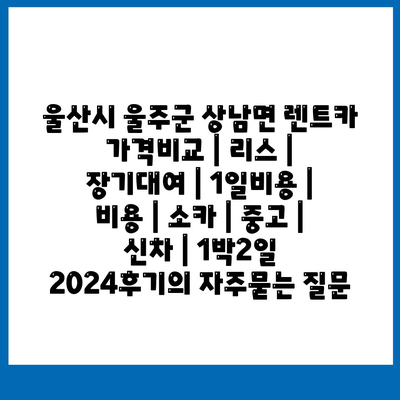 울산시 울주군 상남면 렌트카 가격비교 | 리스 | 장기대여 | 1일비용 | 비용 | 소카 | 중고 | 신차 | 1박2일 2024후기의 자주묻는 질문